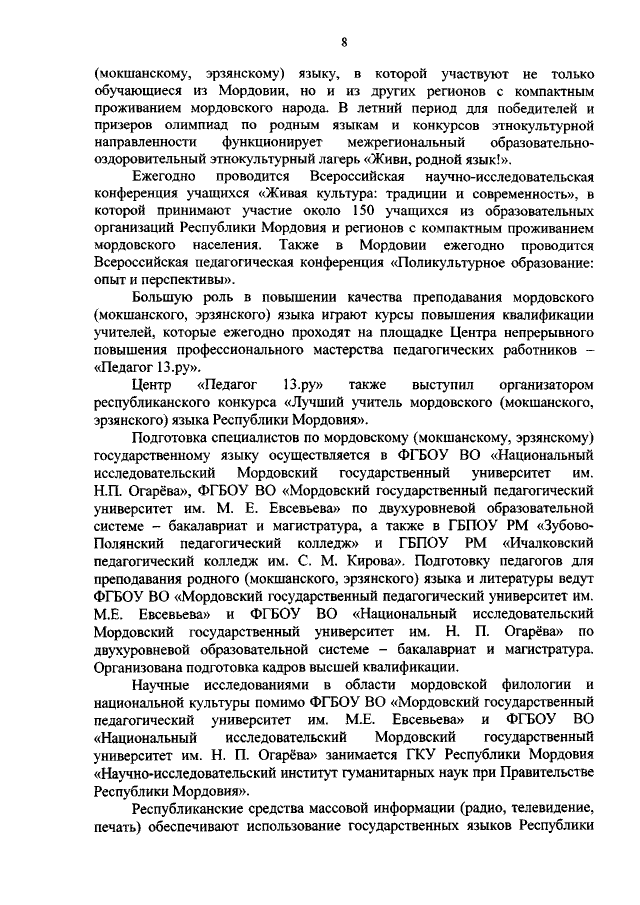 8

(мокшанскому, эрзянскому) языку, в которой участвуют не только обучающиеся из Мордовии, но и из других регионов с компактным проживанием мордовского народа. В летний период для победителей и призеров олимпиад по родным языкам и конкурсов этнокультурной направленности функционирует межрегиональный образовательно-оздоровительный этнокультурный лагерь «Живи, родной язык!».

Ежегодно проводится Всероссийская научно-исследовательская конференция учащихся «Живая культура: традиции и современность», в которой принимают участие около 150 учащихся из образовательных организаций Республики Мордовия и регионов с компактным проживанием мордовского населения. Также в Мордовии ежегодно проводится Всероссийская педагогическая конференция «Поликультурное образование: опыт и перспективы».

Большую роль в повышении качества преподавания мордовского (мокшанского, эрзянского) языка играют курсы повышения квалификации учителей, которые ежегодно проходят на площадке Центра непрерывного повышения профессионального мастерства педагогических работников – «Педагог 13.ру».

Центр «Педагог 13.ру» также выступил организатором республиканского конкурса «Лучший учитель мордовского (мокшанского, эрзянского) языка Республики Мордовия».

Подготовка специалистов по мордовскому (мокшанскому, эрзянскому) государственному языку осуществляется в ФГБОУ ВО «Национальный исследовательский Мордовский государственный университет им. Н.П. Огарёва», ФГБОУ ВО «Мордовский государственный педагогический университет им. М. Е. Евсевьева» по двухуровневой образовательной системе – бакалавриат и магистратура, а также в ГБПОУ РМ «Зубово-Полянский педагогический колледж» и ГБПОУ РМ «Ичалковский педагогический колледж им. С. М. Кирова». Подготовку педагогов для преподавания родного (мокшанского, эрзянского) языка и литературы ведут ФГБОУ ВО «Мордовский государственный педагогический университет им. М.Е. Евсевьева» и ФГБОУ ВО «Национальный исследовательский Мордовский государственный университет им. Н. П. Огарёва» по двухуровневой образовательной системе – бакалавриат и магистратура. Организована подготовка кадров высшей квалификации.

Научные исследованиями в области мордовской филологии и национальной культуры помимо ФГБОУ ВО «Мордовский государственный педагогический университет им. М.Е. Евсевьева» и ФГБОУ ВО «Национальный исследовательский Мордовский государственный университет им. Н. П. Огарёва» занимается ГКУ Республики Мордовия «Научно-исследовательский институт гуманитарных наук при Правительстве Республики Мордовия».

Республиканские средства массовой информации (радио, телевидение, печать) обеспечивают использование государственных языков Республики